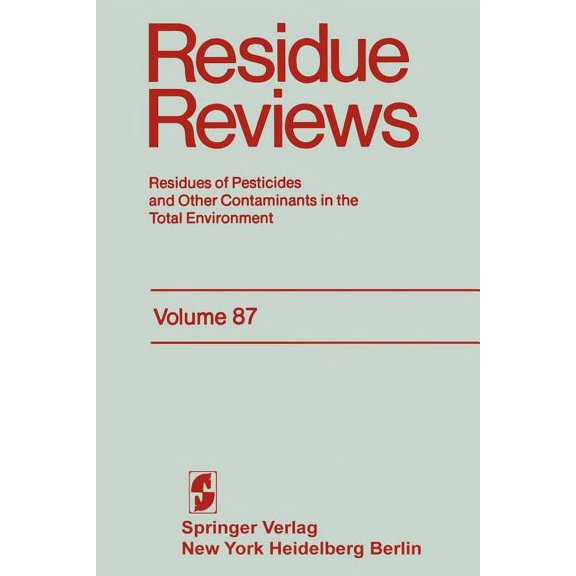 Residue Reviews

Residues of Pesticides and Other Contaminants in the Total Environment

Volume 87

Springer Verlag
New York Heidelberg Berlin